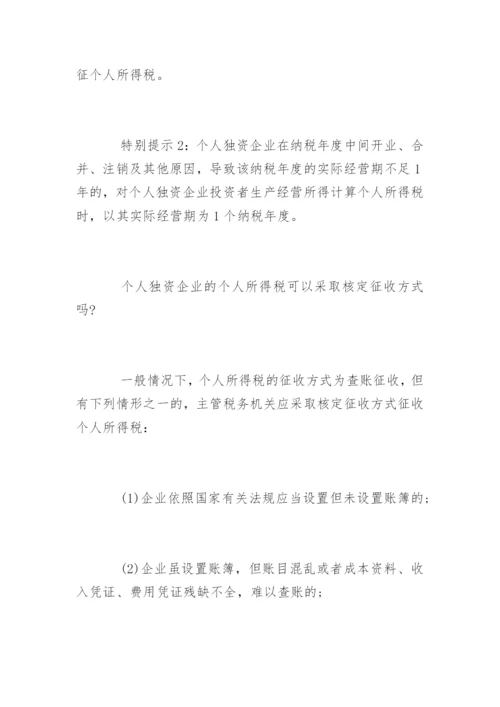 征个人所得税。

特别提示2：个人独资企业在纳税年度中间开业、合并、注销及其他原因，导致该纳税年度的实际经营期不足1年的，对个人独资企业投资者生产经营所得计算个人所得税时，以其实际经营期为1个纳税年度。

个人独资企业的个人所得税可以采取核定征收方式吗?

一般情况下，个人所得税的征收方式为查账征收，但有下列情形之一的，主管税务机关应采取核定征收方式征收个人所得税：

(1)企业依照国家有关法规应当设置但未设置账簿的；

(2)企业虽设置账簿，但账目混乱或者成本资料、收入凭证、费用凭证残缺不全，难以查账的；